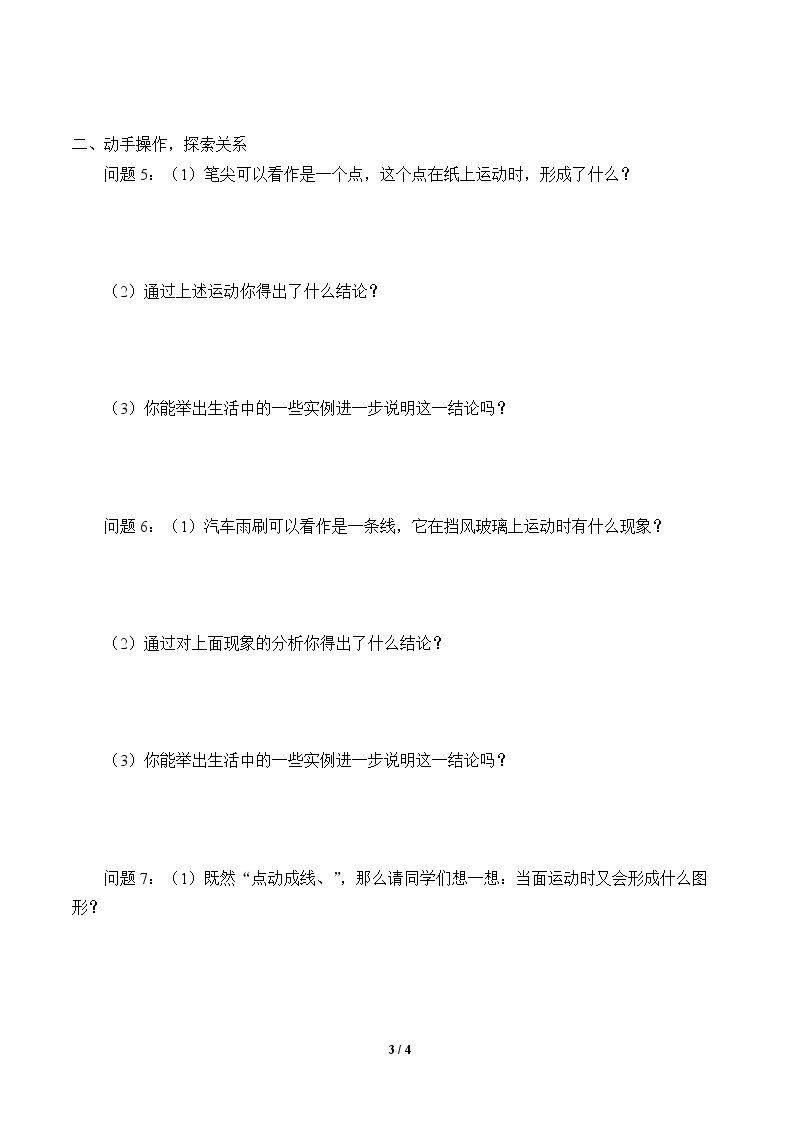 二、动手操作，探索关系

问题5：（1）笔尖可以看作是一个点，这个点在纸上运动时，形成了什么？

（2）通过上述运动你得出了什么结论？

（3）你能举出生活中的一些实例进一步说明这一结论吗？

问题6：（1）汽车雨刷可以看作是一条线，它在挡风玻璃上运动时有什么现象？

（2）通过对上面现象的分析你得出了什么结论？

（3）你能举出生活中的一些实例进一步说明这一结论吗？

问题7：（1）既然“点动成线、”，那么请同学们想一想：当面运动时又会形成什么图形？

3 / 4